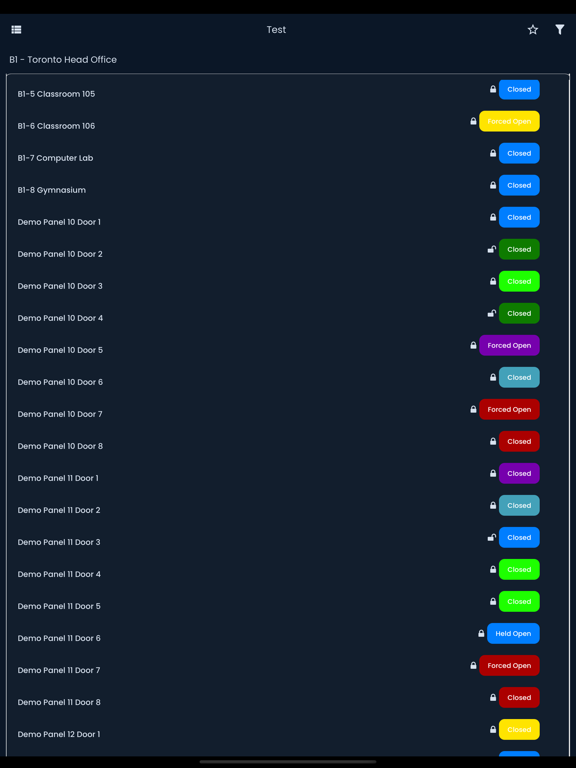 Test

B1 - Toronto Head Office

B1-5 Classroom 105 Closed

B1-6 Classroom 106 Forced Open

B1-7 Computer Lab Closed

B1-8 Gymnasium Closed

Demo Panel 10 Door 1 Closed

Demo Panel 10 Door 2 Closed

Demo Panel 10 Door 3 Closed

Demo Panel 10 Door 4 Closed

Demo Panel 10 Door 5 Forced Open

Demo Panel 10 Door 6 Closed

Demo Panel 10 Door 7 Forced Open

Demo Panel 10 Door 8 Closed

Demo Panel 11 Door 1 Closed

Demo Panel 11 Door 2 Closed

Demo Panel 11 Door 3 Closed

Demo Panel 11 Door 4 Closed

Demo Panel 11 Door 5 Closed

Demo Panel 11 Door 6 Held Open

Demo Panel 11 Door 7 Forced Open

Demo Panel 11 Door 8 Closed

Demo Panel 12 Door 1 Closed